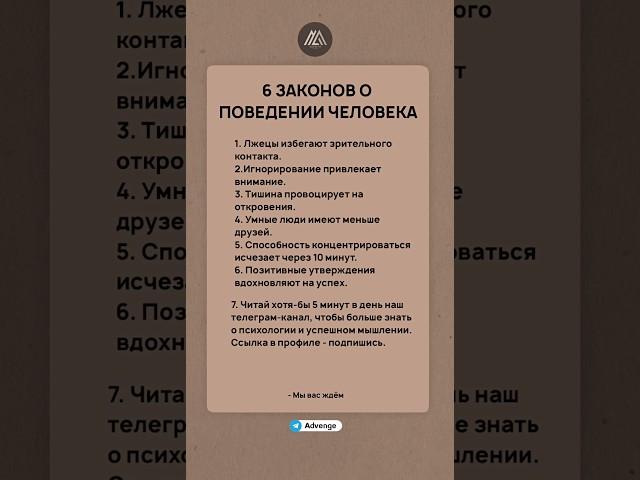 6 ЗАКОНОВ О ПОВЕДЕНИИ ЧЕЛОВЕКА

1. Лжецы избегают зрительного контакта.
2.Игнорирование привлекает внимание.
3. Тишина провоцирует на откровения.
4. Умные люди имеют меньше друзей.
5. Способность концентрироваться исчезает через 10 минут.
6. Позитивные утверждения вдохновляют на успех.

7. Читай хотя-бы 5 минут в день наш телеграм-канал, чтобы больше знать о психологии и успешном мышлении. Ссылка в профиле - подпишись.

- Мы вас ждём

Advenge